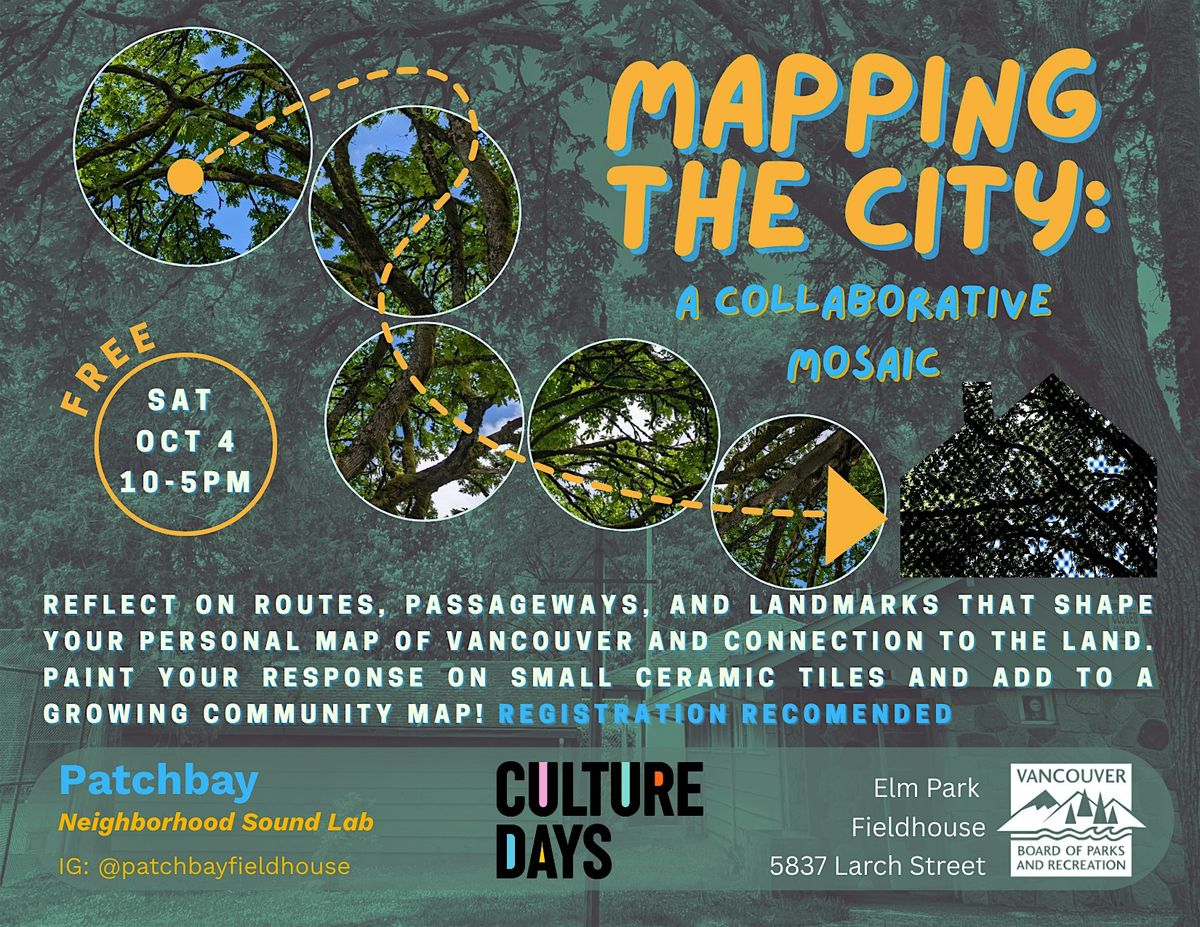 MAPPING THE CITY:

A COLLABORATIVE MOSAIC

FREE

SAT
OCT 4
10-5PM

REFLECT ON ROUTES, PASSAGEWAYS, AND LANDMARKS THAT SHAPE YOUR PERSONAL MAP OF VANCOUVER AND CONNECTION TO THE LAND. PAINT YOUR RESPONSE ON SMALL CERAMIC TILES AND ADD TO A GROWING COMMUNITY MAP! REGISTRATION RECOMENDED

Patchbay
Neighborhood Sound Lab
IG: @patchbayfieldhouse

CULTURE
DAYS

Elm Park
Fieldhouse
5837 Larch Street

VANCOUVER
BOARD OF PARKS
AND RECREATION